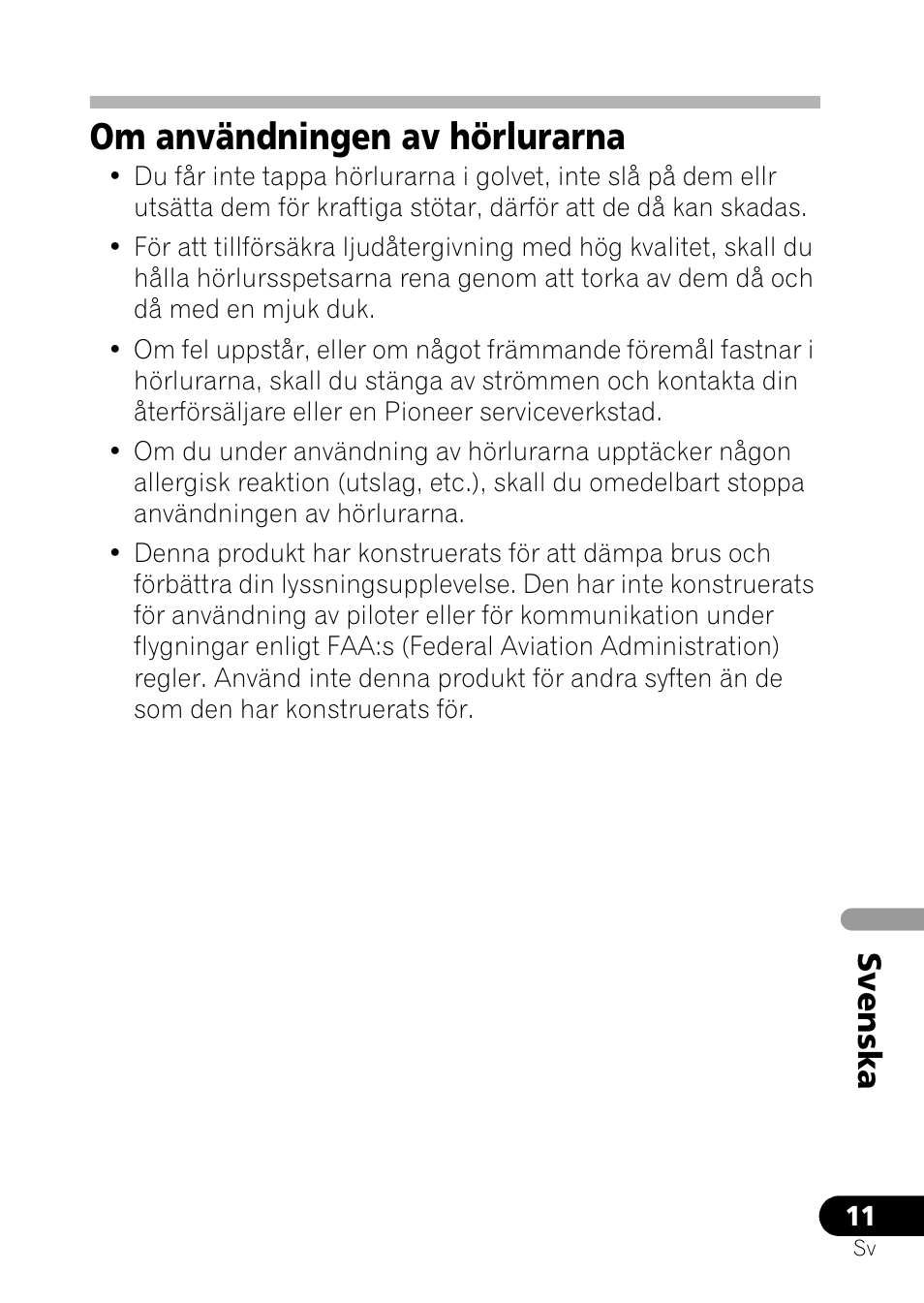 Om användningen av hörlurarna

• Du får inte tappa hörlurarna i golvet, inte slå på dem ellr utsätta dem för kraftiga stötar, därför att de då kan skadas.

• För att tillförsäkra ljudåtergivning med hög kvalitet, skall du hålla hörlursspetsarna rena genom att torka av dem då och då med en mjuk duk.

• Om fel uppstår, eller om något främmande föremål fastnar i hörlurarna, skall du stänga av strömmen och kontakta din återförsäljare eller en Pioneer serviceverkstad.

• Om du under användning av hörlurarna upptäcker någon allergisk reaktion (utslag, etc.), skall du omedelbart stoppa användningen av hörlurarna.

• Denna produkt har konstruerats för att dämpa brus och förbättra din lyssningsupplevelse. Den har inte konstruerats för användning av piloter eller för kommunikation under flygningar enligt FAA:s (Federal Aviation Administration) regler. Använd inte denna produkt för andra syften än de som den har konstruerats för.

Svenska

11
Sv